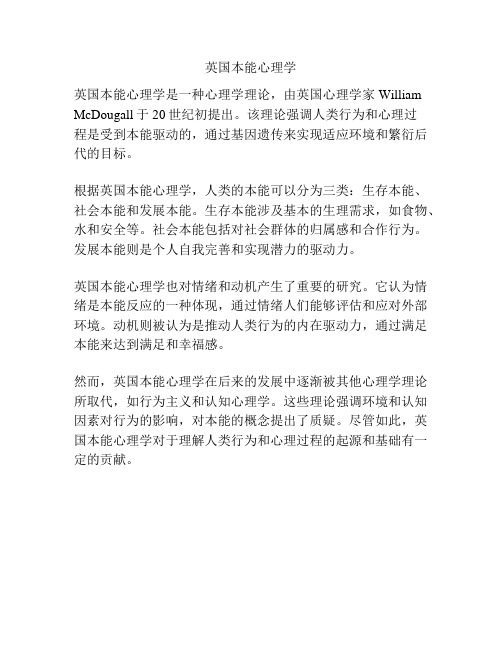 英国本能心理学

英国本能心理学是一种心理学理论，由英国心理学家 William McDougall 于 20 世纪初提出。该理论强调人类行为和心理过程是受到本能驱动的，通过基因遗传来实现适应环境和繁衍后代的目标。

根据英国本能心理学，人类的本能可以分为三类：生存本能、社会本能和发展本能。生存本能涉及基本的生理需求，如食物、水和安全等。社会本能包括对社会群体的归属感和合作行为。发展本能则是个人自我完善和实现潜力的驱动力。

英国本能心理学也对情绪和动机产生了重要的研究。它认为情绪是本能反应的一种体现，通过情绪人们能够评估和应对外部环境。动机则被认为是推动人类行为的内在驱动力，通过满足本能来达到满足和幸福感。

然而，英国本能心理学在后来的发展中逐渐被其他心理学理论所取代，如行为主义和认知心理学。这些理论强调环境和认知因素对行为的影响，对本能的概念提出了质疑。尽管如此，英国本能心理学对于理解人类行为和心理过程的起源和基础有一定的贡献。